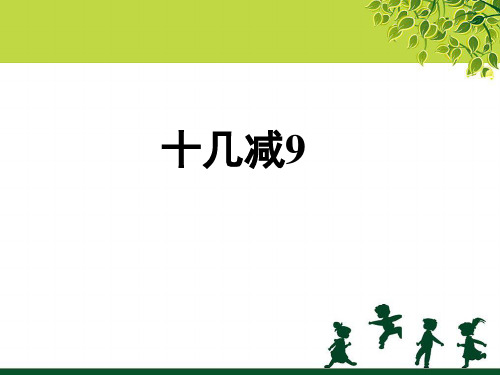 十几减9